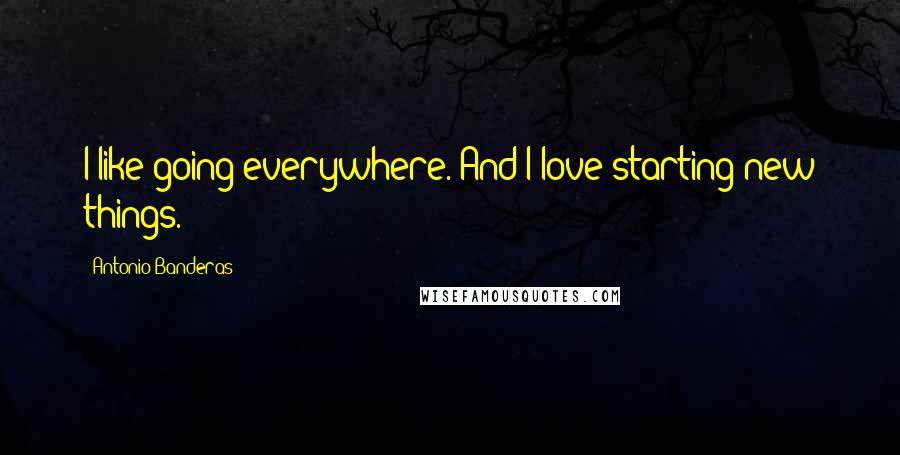 I like going everywhere. And I love starting new things.

Antonio Banderas

WISEFAMOUSQUOTES.COM